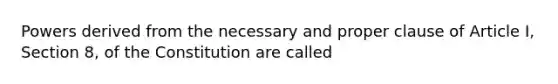 Powers derived from the necessary and proper clause of Article I, Section 8, of the Constitution are called